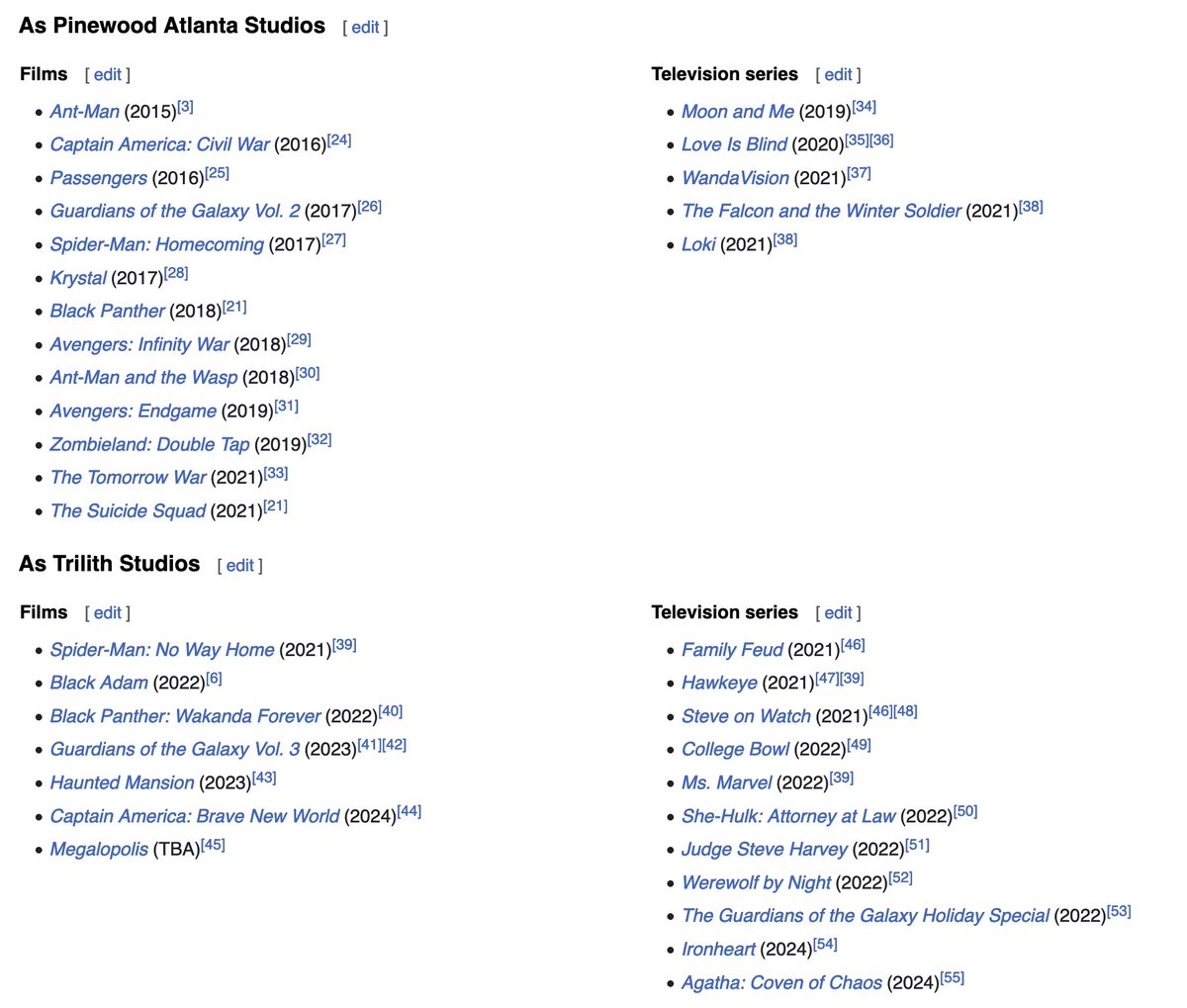 As Pinewood Atlanta Studios [ edit ]

Films [ edit ]

- Ant-Man (2015)[3]
- Captain America: Civil War (2016)[24]
- Passengers (2016)[25]
- Guardians of the Galaxy Vol. 2 (2017)[26]
- Spider-Man: Homecoming (2017)[27]
- Krystal (2017)[28]
- Black Panther (2018)[21]
- Avengers: Infinity War (2018)[29]
- Ant-Man and the Wasp (2018)[30]
- Avengers: Endgame (2019)[31]
- Zombieland: Double Tap (2019)[32]
- The Tomorrow War (2021)[33]
- The Suicide Squad (2021)[21]

Television series [ edit ]

- Moon and Me (2019)[34]
- Love Is Blind (2020)[35][36]
- WandaVision (2021)[37]
- The Falcon and the Winter Soldier (2021)[38]
- Loki (2021)[38]

As Trilith Studios [ edit ]

Films [ edit ]

- Spider-Man: No Way Home (2021)[39]
- Black Adam (2022)[6]
- Black Panther: Wakanda Forever (2022)[40]
- Guardians of the Galaxy Vol. 3 (2023)[41][42]
- Haunted Mansion (2023)[43]
- Captain America: Brave New World (2024)[44]
- Megalopolis (TBA)[45]

Television series [ edit ]

- Family Feud (2021)[46]
- Hawkeye (2021)[47][39]
- Steve on Watch (2021)[46][48]
- College Bowl (2022)[49]
- Ms. Marvel (2022)[39]
- She-Hulk: Attorney at Law (2022)[50]
- Judge Steve Harvey (2022)[51]
- Werewolf by Night (2022)[52]
- The Guardians of the Galaxy Holiday Special (2022)[53]
- Ironheart (2024)[54]
- Agatha: Coven of Chaos (2024)[55]